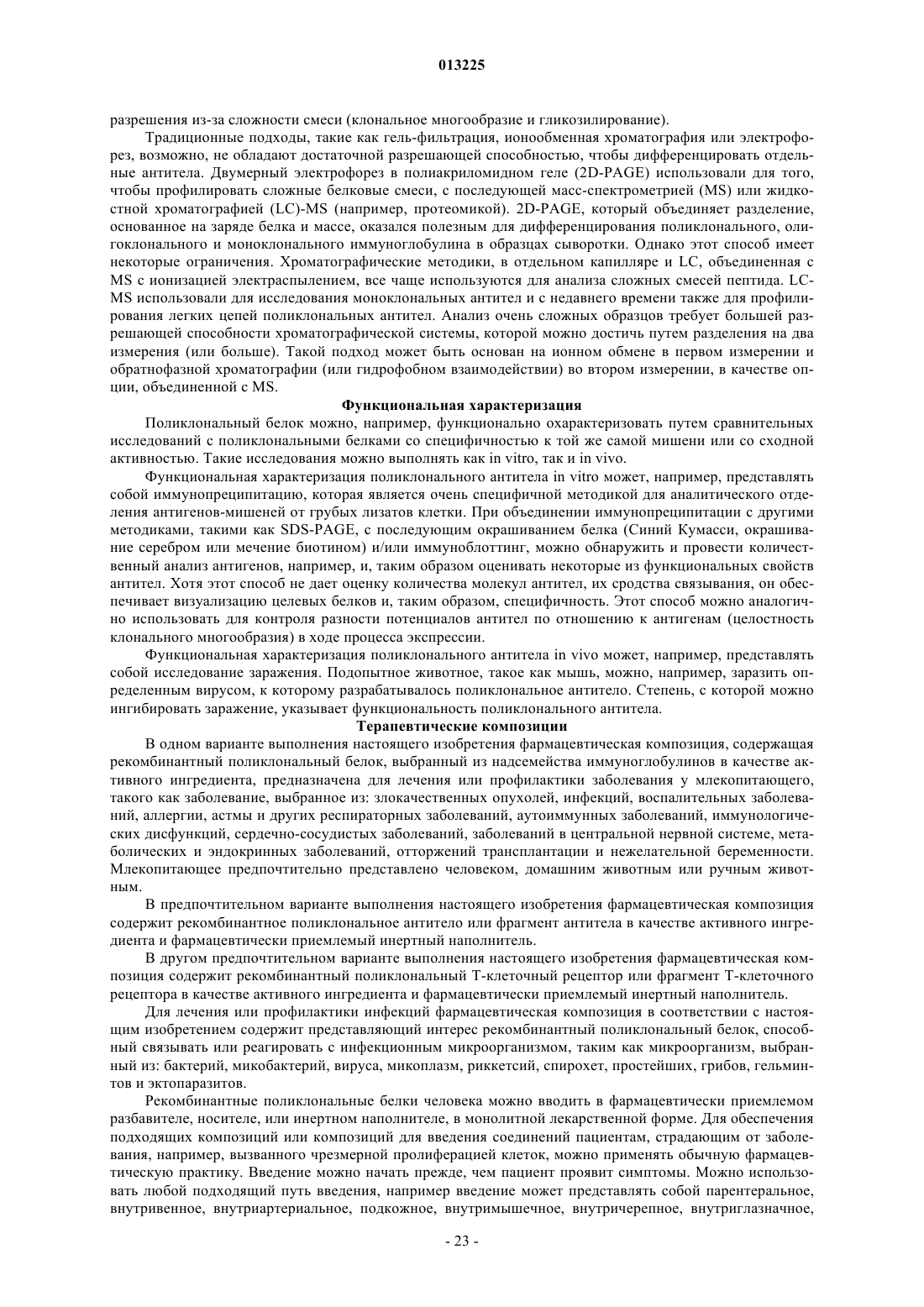 013225

разрешения из-за сложности смеси (клональное многообразие и гликозилирование).

Традиционные подходы, такие как гель-фильтрация, ионообменная хроматография или электрофорез, возможно, не обладают достаточной разрешающей способностью, чтобы дифференцировать отдельные антитела. Двумерный электрофорез в полиакриломидном геле (2D-PAGE) использовали для того, чтобы профилировать сложные белковые смеси, с последующей масс-спектрометрией (MS) или жидкостной хроматографией (LC)-MS (например, протеомикой). 2D-PAGE, который объединяет разделение, основанное на заряде белка и массе, оказался полезным для дифференцирования поликлонального, олигоклонального и моноклонального иммуноглобулина в образцах сыворотки. Однако этот способ имеет некоторые ограничения. Хроматографические методики, в отдельном капилляре и LC, объединенная с MS с ионизацией электраспылением, все чаще используются для анализа сложных смесей пептида. LC-MS использовали для исследования моноклональных антител и с недавнего времени также для профилирования легких цепей поликлональных антител. Анализ очень сложных образцов требует большей разрешающей способности хроматографической системы, которой можно достичь путем разделения на два измерения (или больше). Такой подход может быть основан на ионном обмене в первом измерении и обратнофазной хроматографии (или гидрофобном взаимодействии) во втором измерении, в качестве опции, объединенной с MS.

Функциональная характеризация

Поликлональный белок можно, например, функционально охарактеризовать путем сравнительных исследований с поликлональными белками со специфичностью к той же самой мишени или со сходной активностью. Такие исследования можно выполнять как in vitro, так и in vivo.

Функциональная характеризация поликлонального антитела in vitro может, например, представлять собой иммунопреципитацию, которая является очень специфичной методикой для аналитического отделения антигенов-мишеней от грубых лизатов клетки. При объединении иммунопреципитации с другими методиками, такими как SDS-PAGE, с последующим окрашиванием белка (Синий Кумасси, окрашивание серебром или мечение биотином) и/или иммуноблоттинг, можно обнаружить и провести количественный анализ антигенов, например, и, таким образом оценивать некоторые из функциональных свойств антител. Хотя этот способ не дает оценку количества молекул антител, их сродства связывания, он обеспечивает визуализацию целевых белков и, таким образом, специфичность. Этот способ можно аналогично использовать для контроля разности потенциалов антител по отношению к антигенам (целостность клонального многообразия) в ходе процесса экспрессии.

Функциональная характеризация поликлонального антитела in vivo может, например, представлять собой исследование заражения. Подопытное животное, такое как мышь, можно, например, заразить определенным вирусом, к которому разрабатывалось поликлональное антитело. Степень, с которой можно ингибировать заражение, указывает функциональность поликлонального антитела.

Терапевтические композиции

В одном варианте выполнения настоящего изобретения фармацевтическая композиция, содержащая рекомбинантный поликлональный белок, выбранный из надсемейства иммуноглобулинов в качестве активного ингредиента, предназначена для лечения или профилактики заболевания у млекопитающего, такого как заболевание, выбранное из: злокачественных опухолей, инфекций, воспалительных заболеваний, аллергии, астмы и других респираторных заболеваний, аутоиммунных заболеваний, иммунологических дисфункций, сердечно-сосудистых заболеваний, заболеваний в центральной нервной системе, метаболических и эндокринных заболеваний, отторжений трансплантации и нежелательной беременности. Млекопитающее предпочтительно представлено человеком, домашним животным или ручным животным.

В предпочтительном варианте выполнения настоящего изобретения фармацевтическая композиция содержит рекомбинантное поликлональное антитело или фрагмент антитела в качестве активного ингредиента и фармацевтически приемлемый инертный наполнитель.

В другом предпочтительном варианте выполнения настоящего изобретения фармацевтическая композиция содержит рекомбинантный поликлональный Т-клеточный рецептор или фрагмент Т-клеточного рецептора в качестве активного ингредиента и фармацевтически приемлемый инертный наполнитель.

Для лечения или профилактики инфекций фармацевтическая композиция в соответствии с настоящим изобретением содержит представляющий интерес рекомбинантный поликлональный белок, способный связывать или реагировать с инфекционным микроорганизмом, таким как микроорганизм, выбранный из: бактерий, микобактерий, вируса, микоплазм, риккетсий, спирохет, простейших, грибов, гельминтов и эктопаразитов.

Рекомбинантные поликлональные белки человека можно вводить в фармацевтически приемлемом разбавителе, носителе, или инертном наполнителе, в монолитной лекарственной форме. Для обеспечения подходящих композиций или композиций для введения соединений пациентам, страдающим от заболевания, например, вызванного чрезмерной пролиферацией клеток, можно применять обычную фармацевтическую практику. Введение можно начать прежде, чем пациент проявит симптомы. Можно использовать любой подходящий путь введения, например введение может представлять собой парентеральное, внутривенное, внутриартериальное, подкожное, внутримышечное, внутричерепное, внутриглазначное,

- 23 -